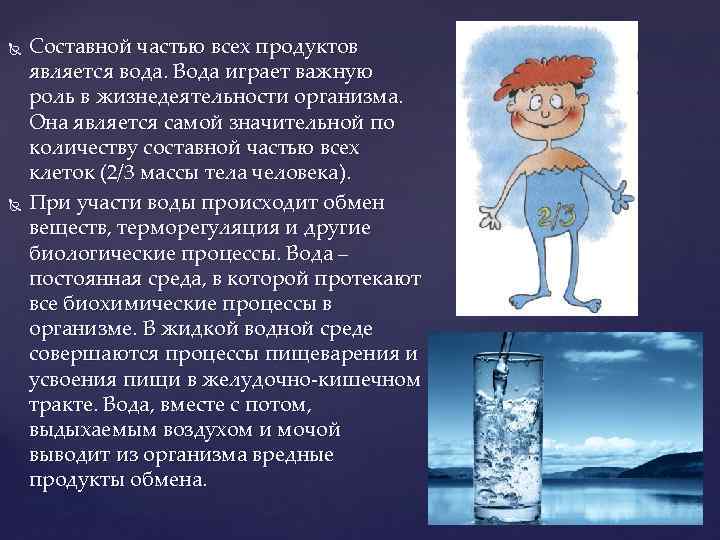 Составной частью всех продуктов является вода. Вода играет важную роль в жизнедеятельности организма. Она является самой значительной по количеству составной частью всех клеток (2/3 массы тела человека).

При участи воды происходит обмен веществ, терморегуляция и другие биологические процессы. Вода – постоянная среда, в которой протекают все биохимические процессы в организме. В жидкой водной среде совершаются процессы пищеварения и усвоения пищи в желудочно-кишечном тракте. Вода, вместе с потом, выдыхаемым воздухом и мочой выводит из организма вредные продукты обмена.

2/3